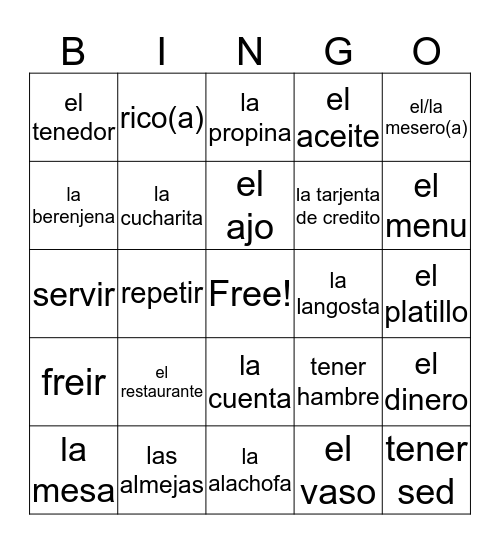 | B | I | N | G | O |
|---|---|---|---|---|
| el tenedor | rico(a) | la propina | el aceite | el/la mesero(a) |
| la berenjena | la cucharita | el ajo | la tarjenta de credito | el menu |
| servir | repetir | Free! | la langosta | el platillo |
| freir | el restaurante | la cuenta | tener hambre | el dinero |
| la mesa | las almejas | la alachofa | el vaso | tener sed |